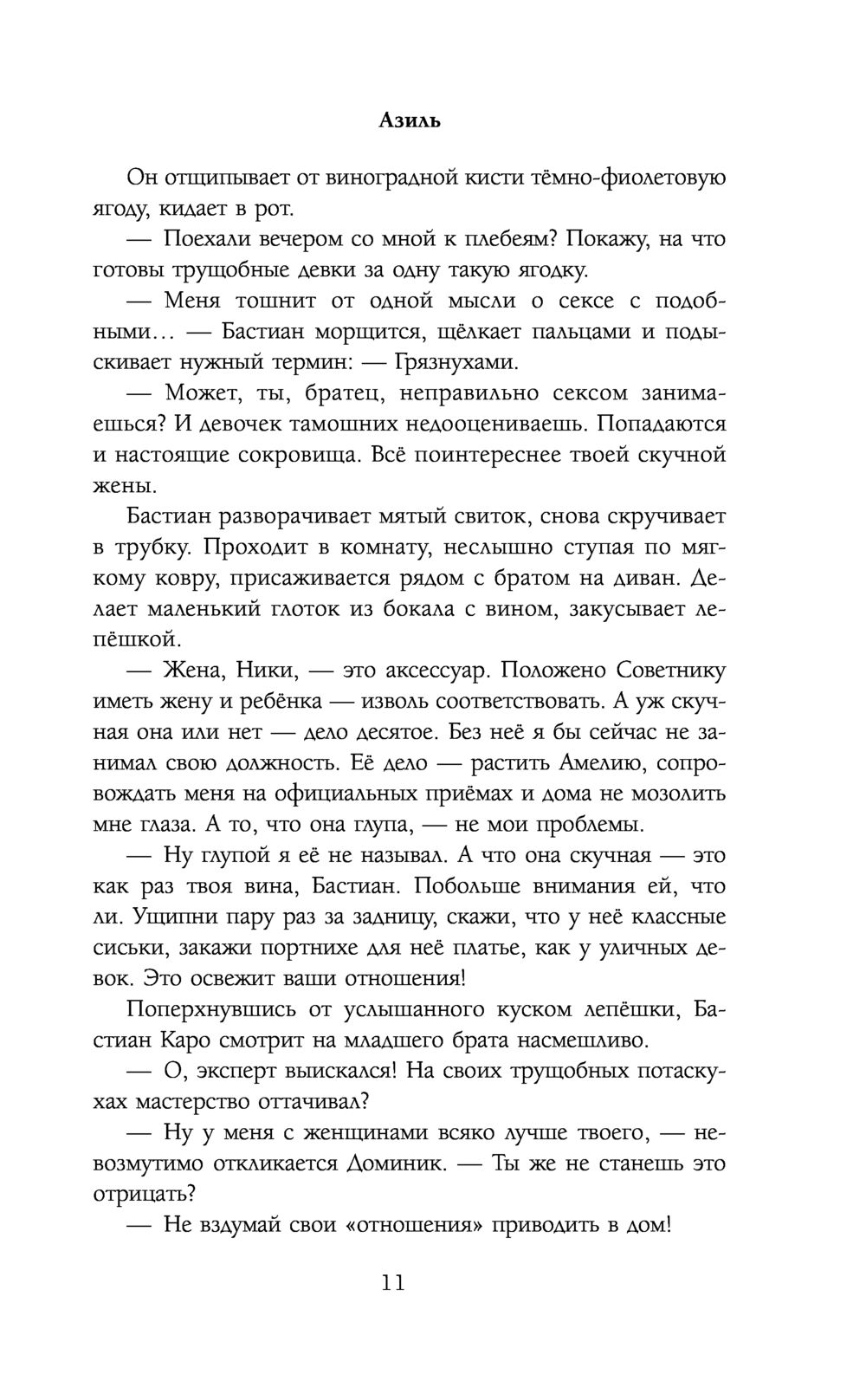 Азиль

Он отщипывает от виноградной кисти тёмно-фиолетовую ягоду, кидает в рот.

— Поехали вечером со мной к плебеям? Покажу, на что готовы трущобные девки за одну такую ягодку.

— Меня тошнит от одной мысли о сексе с подобными… — Бастиан морщится, щёлкает пальцами и подыскивает нужный термин: — Грязнухами.

— Может, ты, братец, неправильно сексом занимаешься? И девочек тамошних недооцениваешь. Попадаются и настоящие сокровища. Всё поинтереснее твоей скучной жены.

Бастиан разворачивает мятый свиток, снова скручивает в трубку. Проходит в комнату, неслышно ступая по мягкому ковру, присаживается рядом с братом на диван. Делает маленький глоток из бокала с вином, закусывает лепёшкой.

— Жена, Ники, — это аксессуар. Положено Советнику иметь жену и ребёнка — изволь соответствовать. А уж скучная она или нет — дело десятое. Без неё я бы сейчас не занимал свою должность. Её дело — растить Амелию, сопровождать меня на официальных приёмах и дома не мозолить мне глаза. А то, что она глупа, — не мои проблемы.

— Ну глупой я её не называл. А что она скучная — это как раз твоя вина, Бастиан. Побольше внимания ей, что ли. Ущипни пару раз за задницу, скажи, что у неё классные сиськи, закажи портнихе для неё платье, как у уличных девок. Это освежит ваши отношения!

Поперхнувшись от услышанного куском лепёшки, Бастиан Каро смотрит на младшего брата насмешливо.

— О, эксперт выискался! На своих трущобных потаскухах мастерство оттачивал?

— Ну у меня с женщинами всяко лучше твоего, — невозмутимо откликается Доминик. — Ты же не станешь это отрицать?

— Не вздумай свои «отношения» приводить в дом!

11